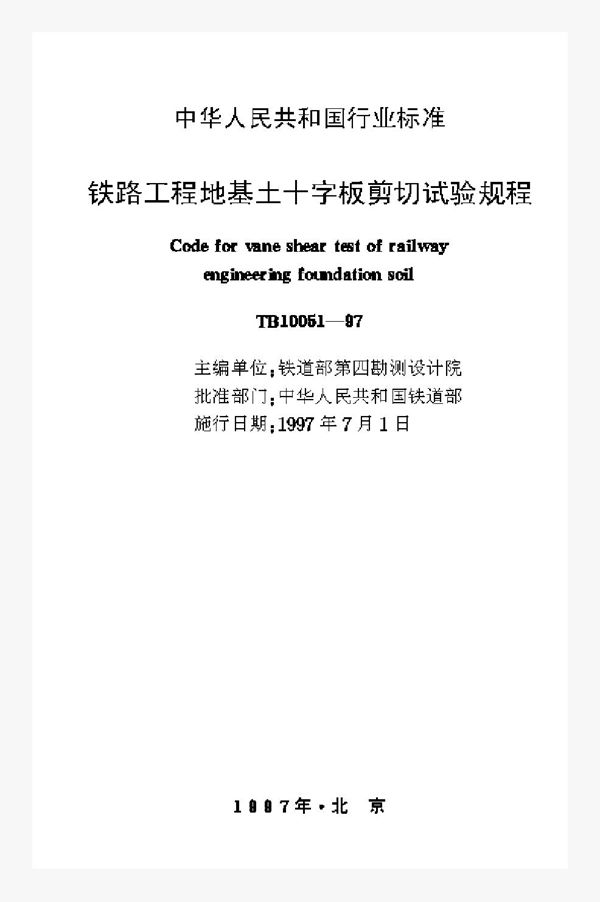 中华人民共和国行业标准

铁路工程地基土十字板剪切试验规程

Code for vane shear test of railway engineering foundation soil

TB10051—97

主编单位：铁道部第四勘测设计院
批准部门：中华人民共和国铁道部
施行日期：1997年7月1日

1997年·北 京